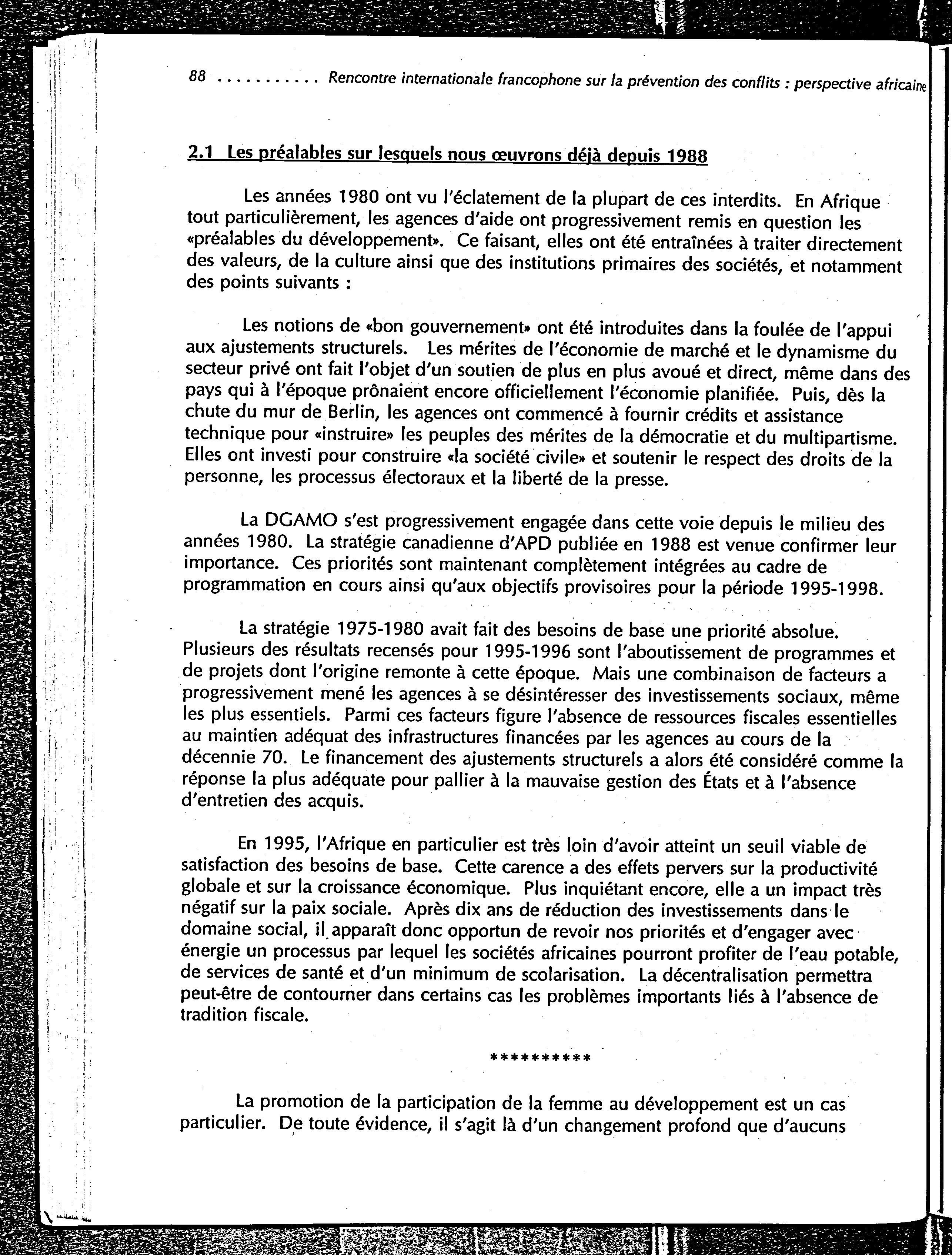 88 Rencontre internationale francophone sur la prévention des conflits : perspective africaine

2.1 Les préalables sur lesquels nous œuvrons déjà depuis 1988

Les années 1980 ont vu l'éclatement de la plupart de ces interdits. En Afrique tout particulièrement, les agences d'aide ont progressivement remis en question les «préalables du développement». Ce faisant, elles ont été entraînées à traiter directement des valeurs, de la culture ainsi que des institutions primaires des sociétés, et notamment des points suivants :

Les notions de «bon gouvernement» ont été introduites dans la foulée de l'appui aux ajustements structurels. Les mérites de l'économie de marché et le dynamisme du secteur privé ont fait l'objet d'un soutien de plus en plus avoué et direct, même dans des pays qui à l'époque prônaient encore officiellement l'économie planifiée. Puis, dès la chute du mur de Berlin, les agences ont commencé à fournir crédits et assistance technique pour «instruire» les peuples des mérites de la démocratie et du multipartisme. Elles ont investi pour construire «la société civile» et soutenir le respect des droits de la personne, les processus électoraux et la liberté de la presse.

La DGAMO s'est progressivement engagée dans cette voie depuis le milieu des années 1980. La stratégie canadienne d'APD publiée en 1988 est venue confirmer leur importance. Ces priorités sont maintenant complètement intégrées au cadre de programmation en cours ainsi qu'aux objectifs provisoires pour la période 1995-1998.

La stratégie 1975-1980 avait fait des besoins de base une priorité absolue. Plusieurs des résultats recensés pour 1995-1996 sont l'aboutissement de programmes et de projets dont l'origine remonte à cette époque. Mais une combinaison de facteurs a progressivement mené les agences à se désintéresser des investissements sociaux, même les plus essentiels. Parmi ces facteurs figure l'absence de ressources fiscales essentielles au maintien adéquat des infrastructures financées par les agences au cours de la décennie 70. Le financement des ajustements structurels a alors été considéré comme la réponse la plus adéquate pour pallier à la mauvaise gestion des États et à l'absence d'entretien des acquis.

En 1995, l'Afrique en particulier est très loin d'avoir atteint un seuil viable de satisfaction des besoins de base. Cette carence a des effets pervers sur la productivité globale et sur la croissance économique. Plus inquiétant encore, elle a un impact très négatif sur la paix sociale. Après dix ans de réduction des investissements dans le domaine social, il apparaît donc opportun de revoir nos priorités et d'engager avec énergie un processus par lequel les sociétés africaines pourront profiter de l'eau potable, de services de santé et d'un minimum de scolarisation. La décentralisation permettra peut-être de contourner dans certains cas les problèmes importants liés à l'absence de tradition fiscale.

**********

La promotion de la participation de la femme au développement est un cas particulier. De toute évidence, il s'agit là d'un changement profond que d'aucuns